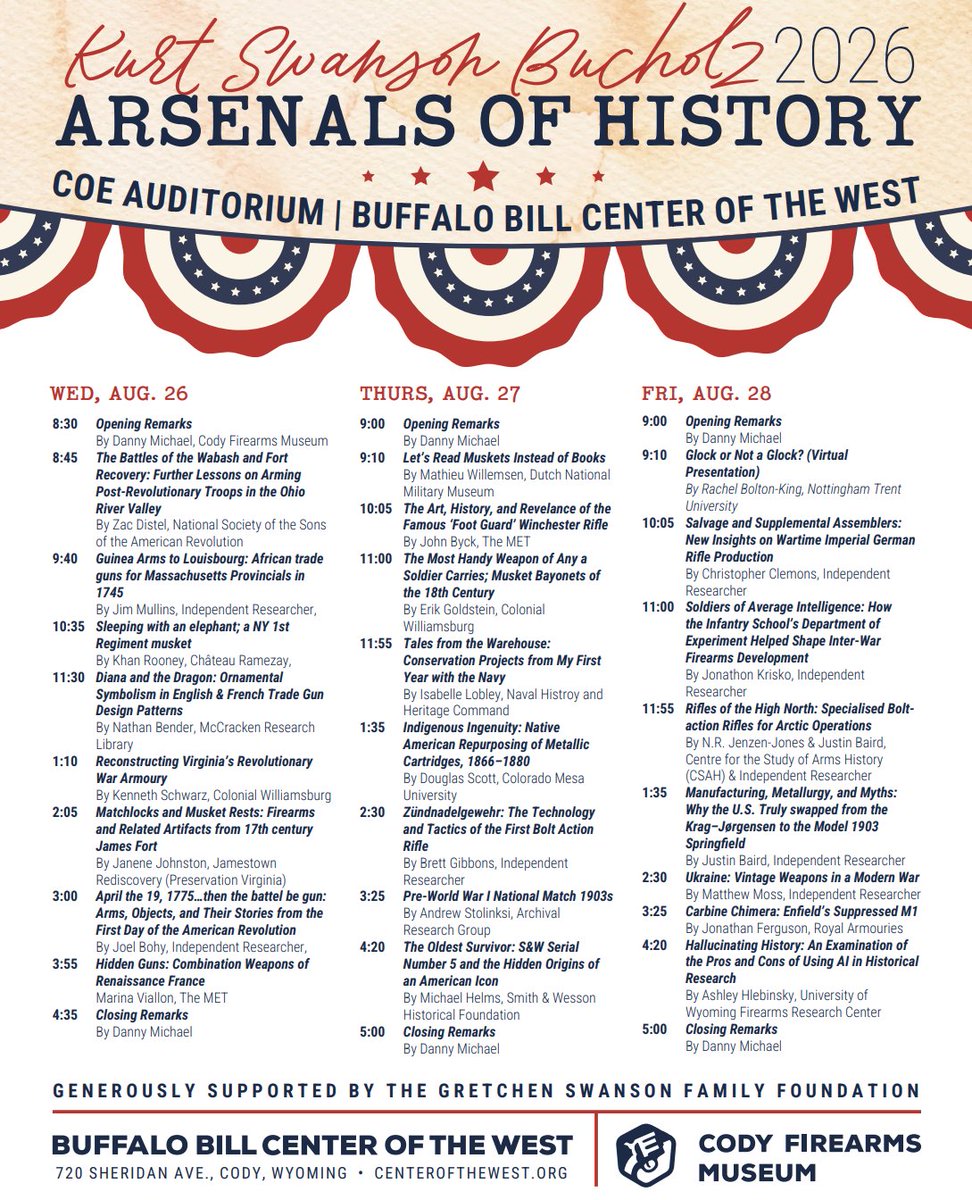 Kurt Swanson Bucholz 2026
ARSENALS OF HISTORY
COE AUDITORIUM | BUFFALO BILL CENTER OF THE WEST

WED, AUG. 26

8:30 Opening Remarks
By Danny Michael, Cody Firearms Museum

8:45 The Battles of the Wabash and Fort Recovery: Further Lessons on Arming Post-Revolutionary Troops in the Ohio River Valley
By Zac Distel, National Society of the Sons of the American Revolution

9:40 Guinea Arms to Louisbourg: African trade guns for Massachusetts Provincials in 1745
By Jim Mullins, Independent Researcher,

10:35 Sleeping with an elephant; a NY 1st Regiment musket
By Khan Rooney, Château Ramezay,

11:30 Diana and the Dragon: Ornamental Symbolism in English & French Trade Gun Design Patterns
By Nathan Bender, McCracken Research Library

1:10 Reconstructing Virginia's Revolutionary War Armoury
By Kenneth Schwarz, Colonial Williamsburg

2:05 Matchlocks and Musket Rests: Firearms and Related Artifacts from 17th century James Fort
By Janene Johnston, Jamestown Rediscovery (Preservation Virginia)

3:00 April the 19, 1775…then the battel be gun: Arms, Objects, and Their Stories from the First Day of the American Revolution
By Joel Bohy, Independent Researcher,

3:55 Hidden Guns: Combination Weapons of Renaissance France
Marina Viallon, The MET

4:35 Closing Remarks
By Danny Michael

THURS, AUG. 27

9:00 Opening Remarks
By Danny Michael

9:10 Let's Read Muskets Instead of Books
By Mathieu Willemsen, Dutch National Military Museum

10:05 The Art, History, and Revelance of the Famous 'Foot Guard' Winchester Rifle
By John Byck, The MET

11:00 The Most Handy Weapon of Any a Soldier Carries; Musket Bayonets of the 18th Century
By Erik Goldstein, Colonial Williamsburg

11:55 Tales from the Warehouse: Conservation Projects from My First Year with the Navy
By Isabelle Lobley, Naval Histroy and Heritage Command

1:35 Indigenous Ingenuity: Native American Repurposing of Metallic Cartridges, 1866–1880
By Douglas Scott, Colorado Mesa University

2:30 Zündnadelgewehr: The Technology and Tactics of the First Bolt Action Rifle
By Brett Gibbons, Independent Researcher

3:25 Pre-World War I National Match 1903s
By Andrew Stolinksi, Archival Research Group

4:20 The Oldest Survivor: S&W Serial Number 5 and the Hidden Origins of an American Icon
By Michael Helms, Smith & Wesson Historical Foundation

5:00 Closing Remarks
By Danny Michael

FRI, AUG. 28

9:00 Opening Remarks
By Danny Michael

9:10 Glock or Not a Glock? (Virtual Presentation)
By Rachel Bolton-King, Nottingham Trent University

10:05 Salvage and Supplemental Assemblers: New Insights on Wartime Imperial German Rifle Production
By Christopher Clemons, Independent Researcher

11:00 Soldiers of Average Intelligence: How the Infantry School's Department of Experiment Helped Shape Inter-War Firearms Development
By Jonathon Krisko, Independent Researcher

11:55 Rifles of the High North: Specialised Bolt-action Rifles for Arctic Operations
By N.R. Jenzen-Jones & Justin Baird, Centre for the Study of Arms History (CSAH) & Independent Researcher

1:35 Manufacturing, Metallurgy, and Myths: Why the U.S. Truly swapped from the Krag–Jørgensen to the Model 1903 Springfield
By Justin Baird, Independent Researcher

2:30 Ukraine: Vintage Weapons in a Modern War
By Matthew Moss, Independent Researcher

3:25 Carbine Chimera: Enfield's Suppressed M1
By Jonathan Ferguson, Royal Armouries

4:20 Hallucinating History: An Examination of the Pros and Cons of Using AI in Historical Research
By Ashley Hlebinsky, University of Wyoming Firearms Research Center

5:00 Closing Remarks
By Danny Michael

GENEROUSLY SUPPORTED BY THE GRETCHEN SWANSON FAMILY FOUNDATION

BUFFALO BILL CENTER OF THE WEST
720 SHERIDAN AVE., CODY, WYOMING • CENTEROFTHEWEST.ORG

CODY FIREARMS MUSEUM